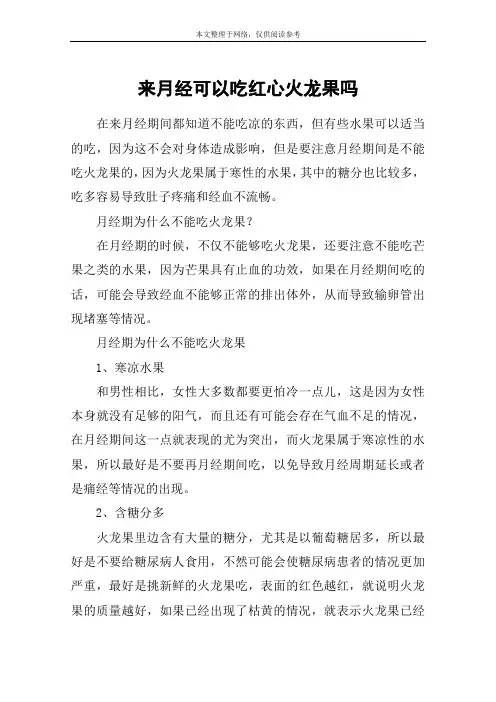 本文整理于网络，仅供阅读参考

来月经可以吃红心火龙果吗

在来月经期间都知道不能吃凉的东西，但有些水果可以适当的吃，因为这不会对身体造成影响，但是要注意月经期间是不能吃火龙果的，因为火龙果属于寒性的水果，其中的糖分也比较多，吃多容易导致肚子疼痛和经血不流畅。

月经期为什么不能吃火龙果？

在月经期的时候，不仅不能够吃火龙果，还要注意不能吃芒果之类的水果，因为芒果具有止血的功效，如果在月经期间吃的话，可能会导致经血不能够正常的排出体外，从而导致输卵管出现堵塞等情况。

月经期为什么不能吃火龙果

1、寒凉水果

和男性相比，女性大多数都要更怕冷一点儿，这是因为女性本身就没有足够的阳气，而且还有可能会存在气血不足的情况，在月经期间这一点就表现的尤为突出，而火龙果属于寒凉性的水果，所以最好是不要再月经期间吃，以免导致月经周期延长或者是痛经等情况的出现。

2、含糖分多

火龙果里边含有大量的糖分，尤其是以葡萄糖居多，所以最好是不要给糖尿病人食用，不然可能会使糖尿病患者的情况更加严重，最好是挑新鲜的火龙果吃，表面的红色越红，就说明火龙果的质量越好，如果已经出现了枯黄的情况，就表示火龙果已经